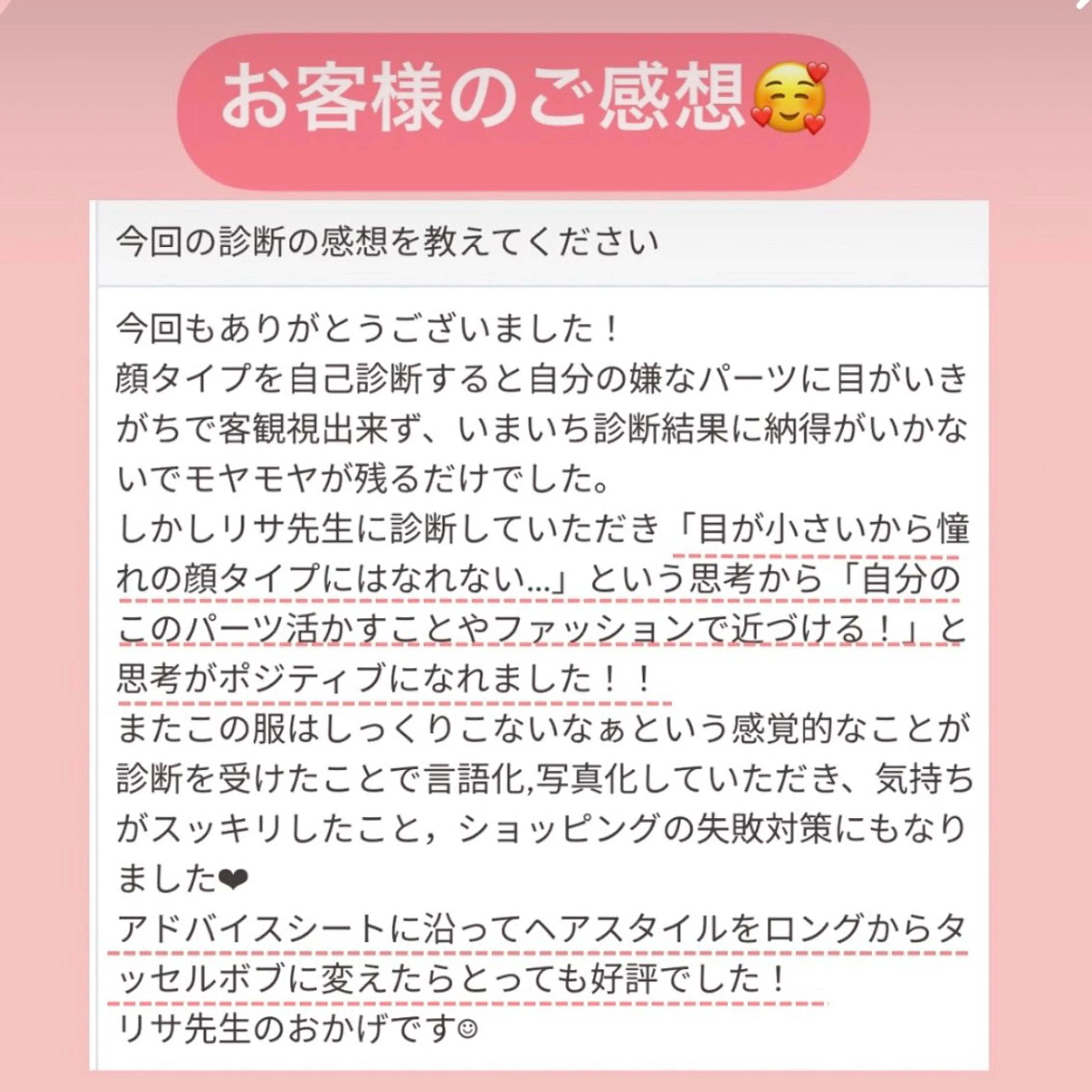 お客様のご感想🥰

今回の診断の感想を教えてください

今回もありがとうございました！
顔タイプを自己診断すると自分の嫌なパーツに目がいきがちで客観視出来ず、いまいち診断結果に納得がいかないでモヤモヤが残るだけでした。
しかしリサ先生に診断していただき「目が小さいから憧れの顔タイプにはなれない…」という思考から「自分のこのパーツ活かすことやファッションで近づける！」と思考がポジティブになれました！！
またこの服はしっくりこないなぁという感覚的なことが診断を受けたことで言語化,写真化していただき、気持ちがスッキリしたこと，ショッピングの失敗対策にもなりました❤
アドバイスシートに沿ってヘアスタイルをロングからタッセルボブに変えたらとっても好評でした！
リサ先生のおかげです☺